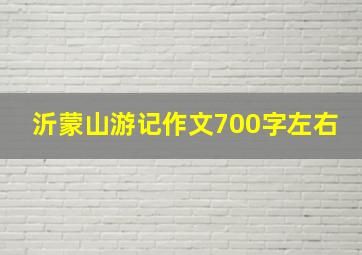 沂蒙山游记作文700字左右